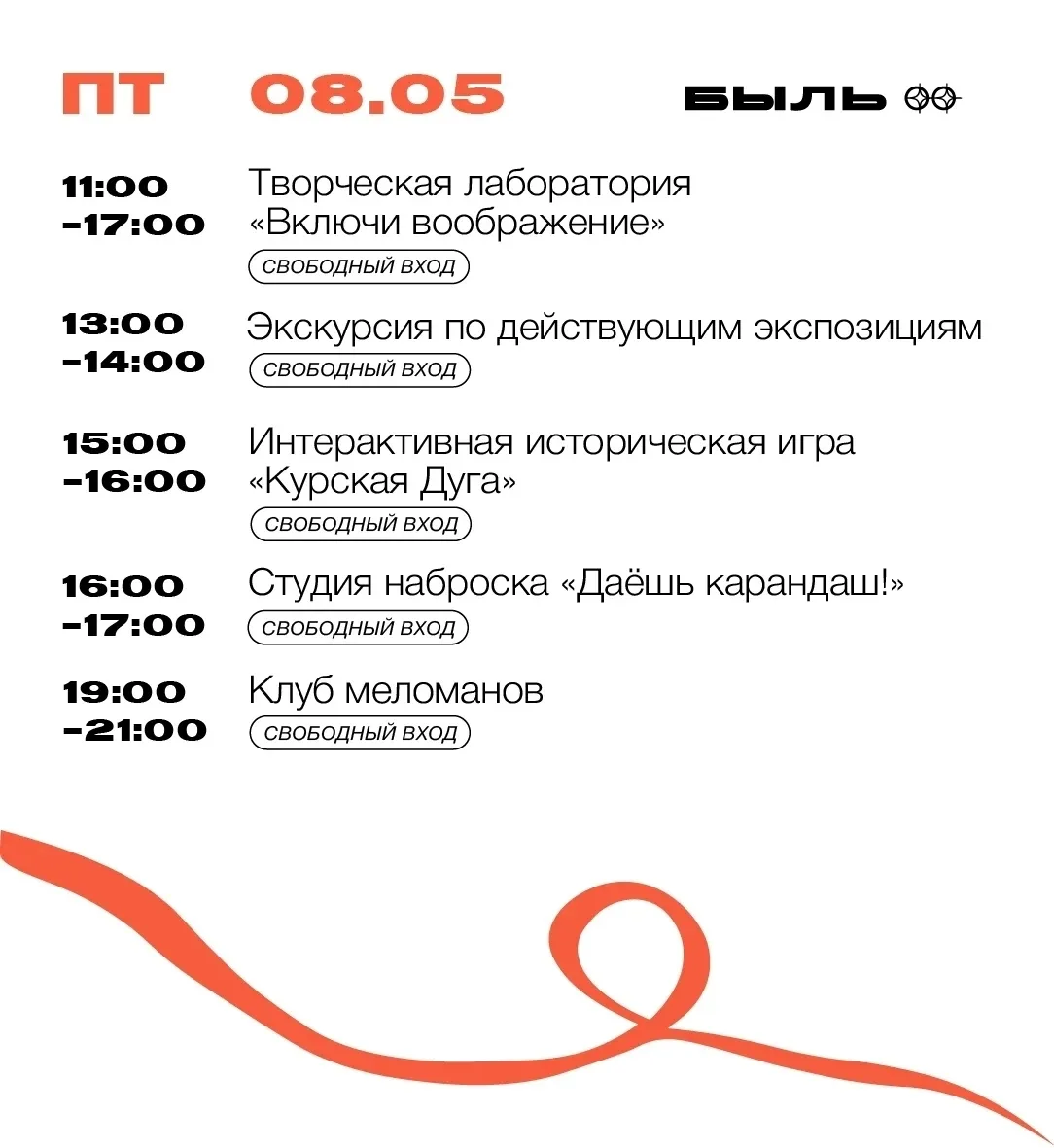 ПТ 08.05 БЫЛЬ

11:00 -17:00 Творческая лаборатория «Включи воображение»
СВОБОДНЫЙ ВХОД

13:00 -14:00 Экскурсия по действующим экспозициям
СВОБОДНЫЙ ВХОД

15:00 -16:00 Интерактивная историческая игра «Курская Дуга»
СВОБОДНЫЙ ВХОД

16:00 -17:00 Студия наброска «Даёшь карандаш!»
СВОБОДНЫЙ ВХОД

19:00 -21:00 Клуб меломанов
СВОБОДНЫЙ ВХОД